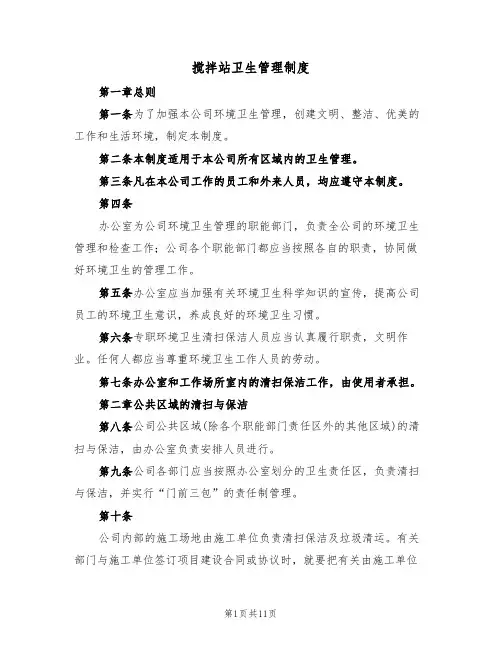 搅拌站卫生管理制度

第一章总则

第一条为了加强本公司环境卫生管理，创建文明、整洁、优美的工作和生活环境，制定本制度。

第二条本制度适用于本公司所有区域内的卫生管理。

第三条凡在本公司工作的员工和外来人员，均应遵守本制度。

第四条

办公室为公司环境卫生管理的职能部门，负责全公司的环境卫生管理和检查工作；公司各个职能部门都应当按照各自的职责，协同做好环境卫生的管理工作。

第五条办公室应当加强有关环境卫生科学知识的宣传，提高公司员工的环境卫生意识，养成良好的环境卫生习惯。

第六条专职环境卫生清扫保洁人员应当认真履行职责，文明作业。任何人都应当尊重环境卫生工作人员的劳动。

第七条办公室和工作场所室内的清扫保洁工作，由使用者承担。

第二章公共区域的清扫与保洁

第八条公司公共区域(除各个职能部门责任区外的其他区域)的清扫与保洁，由办公室负责安排人员进行。

第九条公司各部门应当按照办公室划分的卫生责任区，负责清扫与保洁，并实行“门前三包”的责任制管理。

第十条

公司内部的施工场地由施工单位负责清扫保洁及垃圾清运。有关部门与施工单位签订项目建设合同或协议时，就要把有关由施工单位

第1页共11页